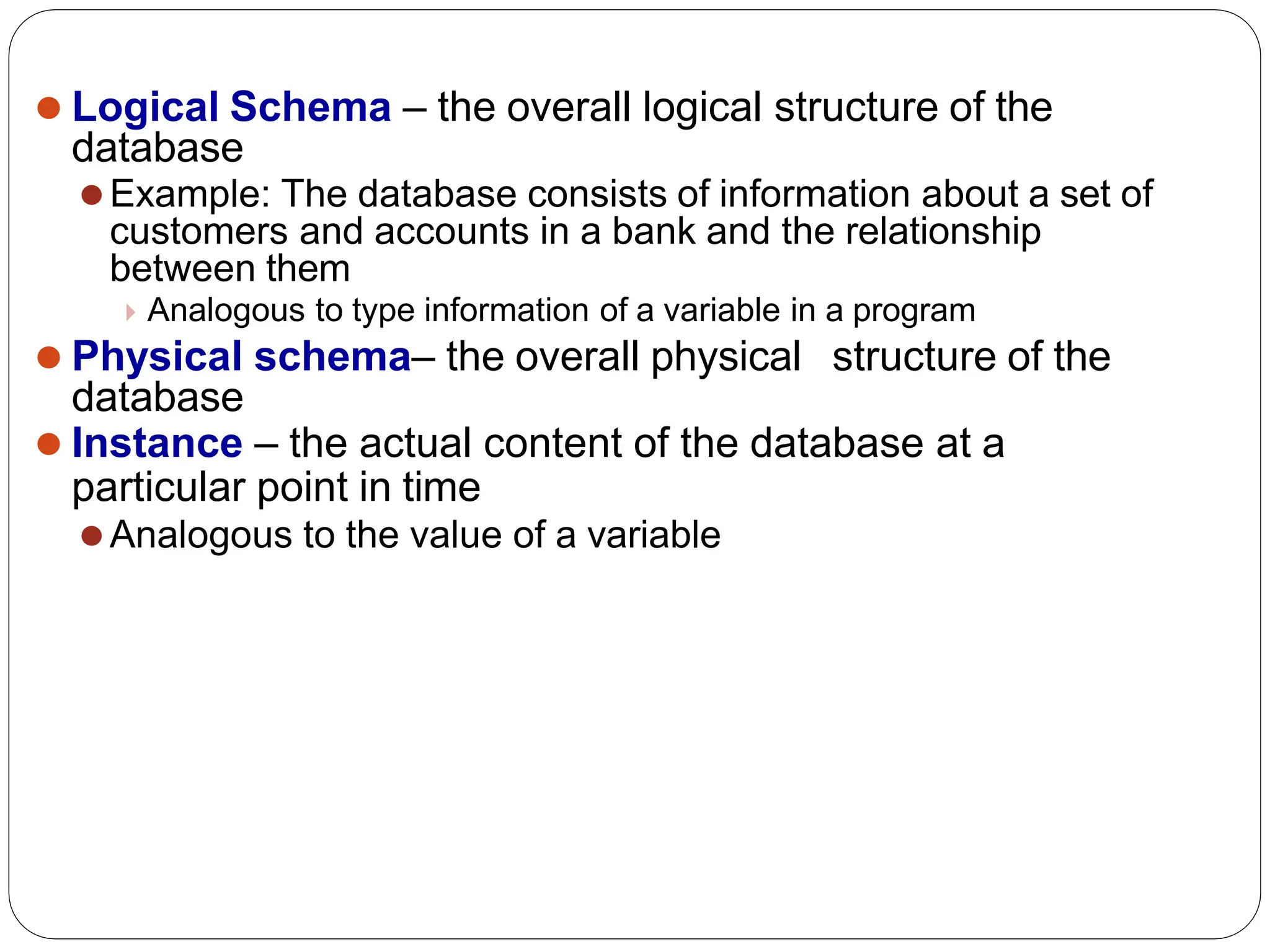 Logical Schema – the overall logical structure of the database

Example: The database consists of information about a set of customers and accounts in a bank and the relationship between them

Analogous to type information of a variable in a program

Physical schema– the overall physical structure of the database

Instance – the actual content of the database at a particular point in time

Analogous to the value of a variable